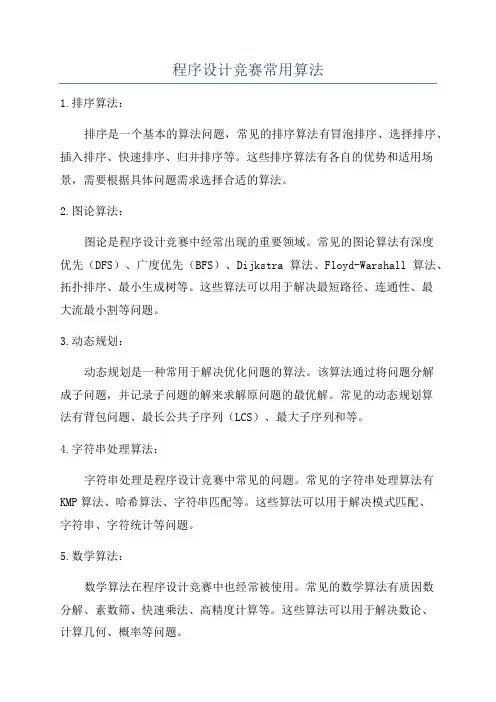 程序设计竞赛常用算法

1.排序算法：

排序是一个基本的算法问题，常见的排序算法有冒泡排序、选择排序、插入排序、快速排序、归并排序等。这些排序算法有各自的优势和适用场景，需要根据具体问题需求选择合适的算法。

2.图论算法：

图论是程序设计竞赛中经常出现的重要领域。常见的图论算法有深度优先（DFS）、广度优先（BFS）、Dijkstra 算法、Floyd-Warshall 算法、拓扑排序、最小生成树等。这些算法可以用于解决最短路径、连通性、最大流最小割等问题。

3.动态规划：

动态规划是一种常用于解决优化问题的算法。该算法通过将问题分解成子问题，并记录子问题的解来求解原问题的最优解。常见的动态规划算法有背包问题、最长公共子序列（LCS）、最大子序列和等。

4.字符串处理算法：

字符串处理是程序设计竞赛中常见的问题。常见的字符串处理算法有KMP 算法、哈希算法、字符串匹配等。这些算法可以用于解决模式匹配、字符串、字符统计等问题。

5.数学算法：

数学算法在程序设计竞赛中也经常被使用。常见的数学算法有质因数分解、素数筛、快速乘法、高精度计算等。这些算法可以用于解决数论、计算几何、概率等问题。